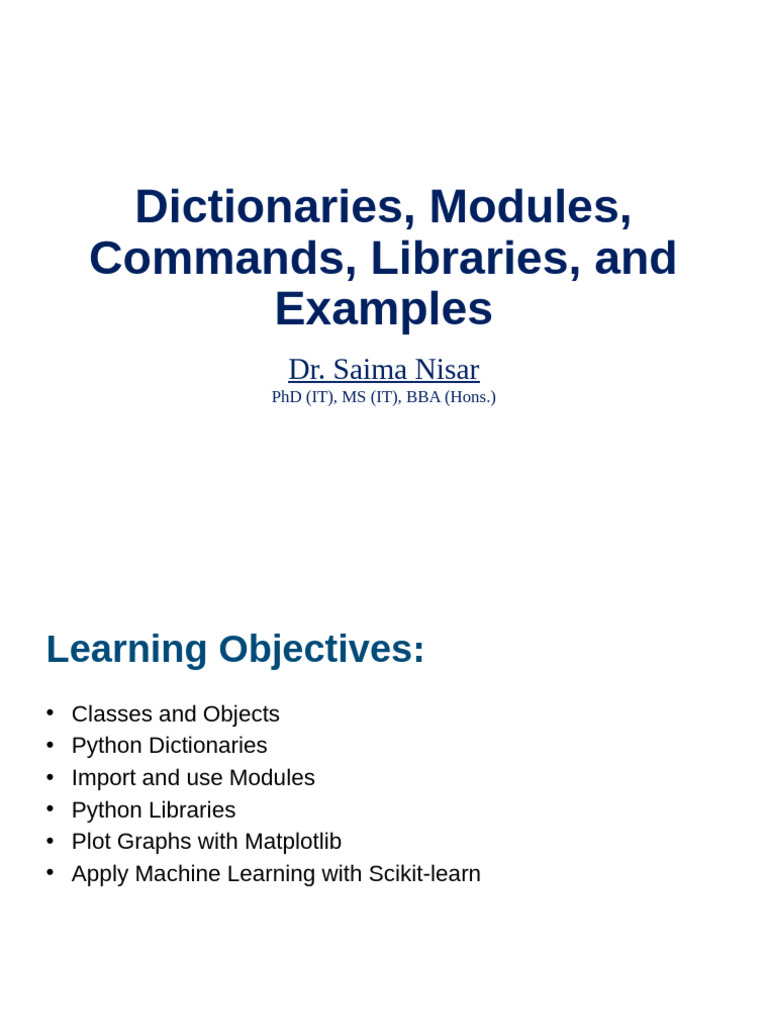 Dictionaries, Modules, Commands, Libraries, and Examples

Dr. Saima Nisar
PhD (IT), MS (IT), BBA (Hons.)

Learning Objectives:

• Classes and Objects
• Python Dictionaries
• Import and use Modules
• Python Libraries
• Plot Graphs with Matplotlib
• Apply Machine Learning with Scikit-learn